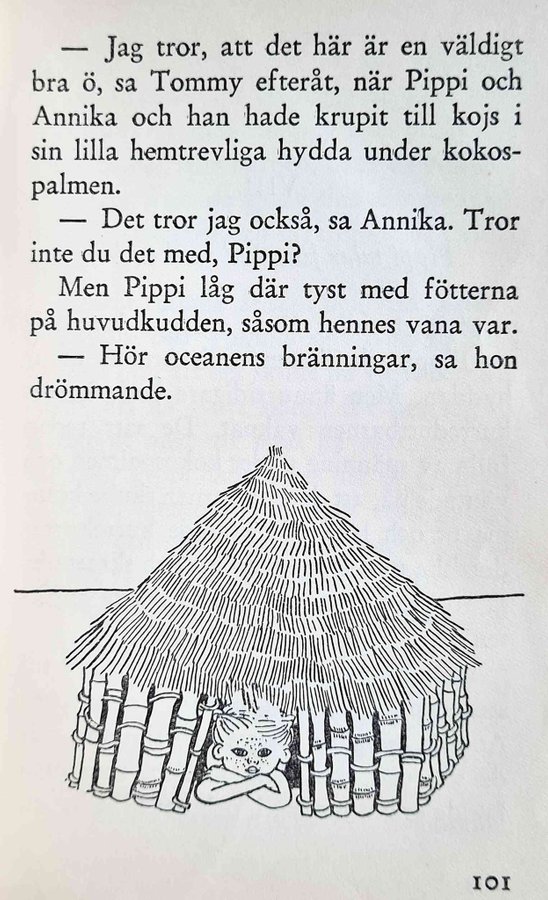 — Jag tror, att det här är en väldigt bra ö, sa Tommy efteråt, när Pippi och Annika och han hade krupit till kojs i sin lilla hemtrevliga hydda under kokospalmen.

— Det tror jag också, sa Annika. Tror inte du det med, Pippi?

Men Pippi låg där tyst med fötterna på huvudkudden, såsom hennes vana var.

— Hör oceanens bränningar, sa hon drömmande.

101